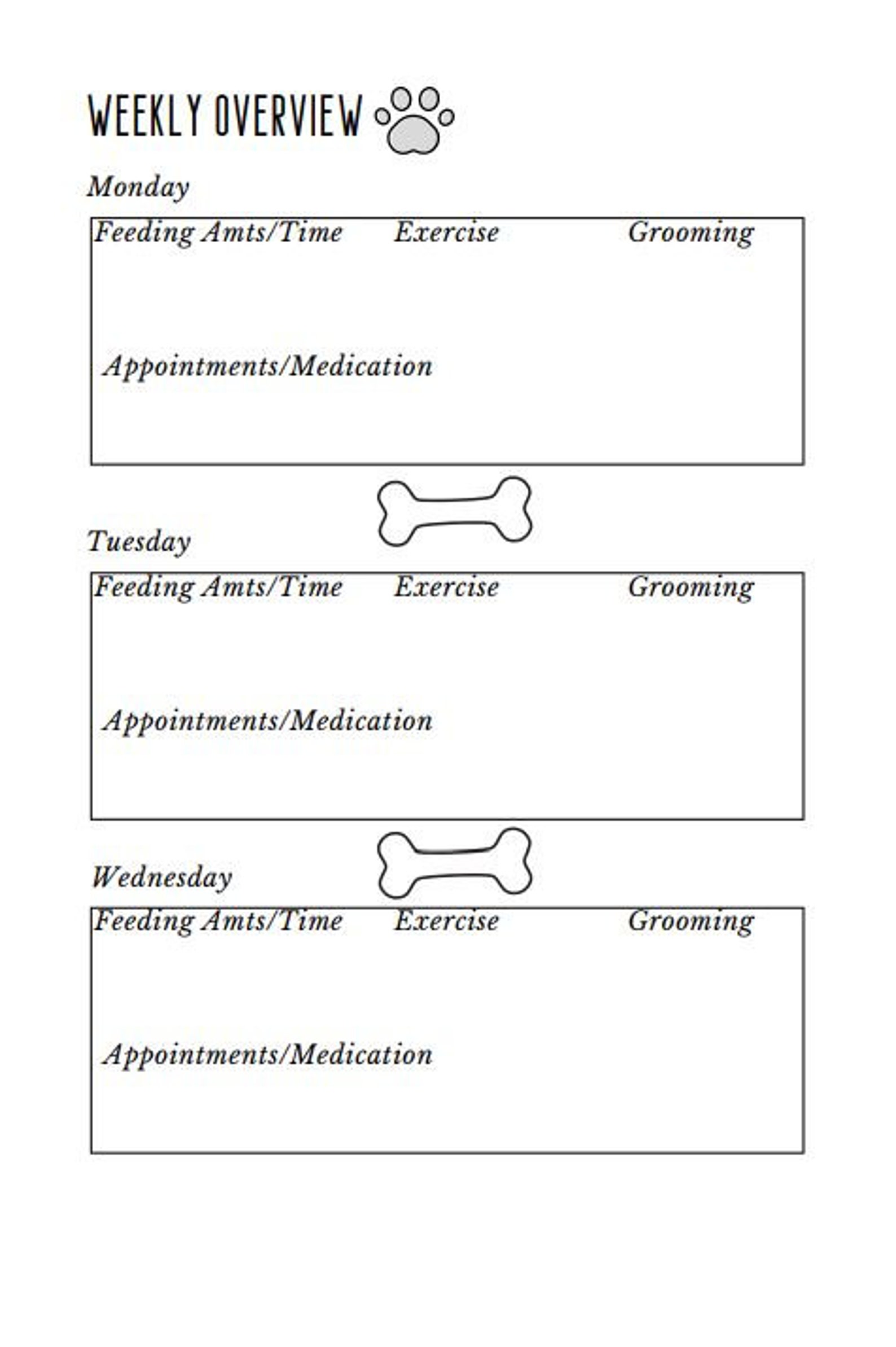 WEEKLY OVERVIEW

Monday

Feeding Amts/Time Exercise Grooming

Appointments/Medication

Tuesday

Feeding Amts/Time Exercise Grooming

Appointments/Medication

Wednesday

Feeding Amts/Time Exercise Grooming

Appointments/Medication